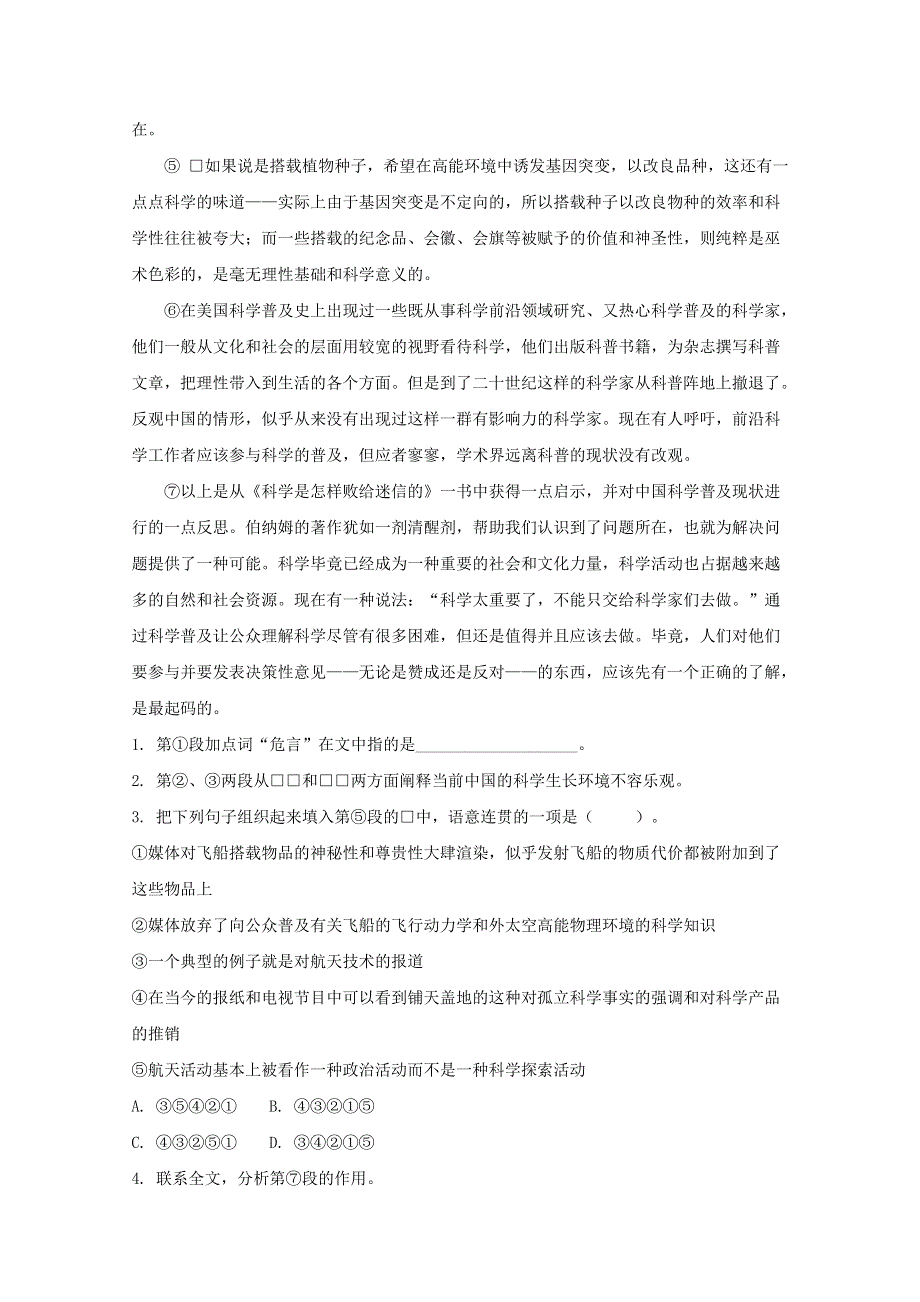 在。

⑤ □如果说是搭载植物种子，希望在高能环境中诱发基因突变，以改良品种，这还有一点点科学的味道——实际上由于基因突变是不定向的，所以搭载种子以改良物种的效率和科学性往往被夸大；而一些搭载的纪念品、会徽、会旗等被赋予的价值和神圣性，则纯粹是巫术色彩的，是毫无理性基础和科学意义的。

⑥在美国科学普及史上出现过一些既从事科学前沿领域研究、又热心科学普及的科学家，他们一般从文化和社会的层面用较宽的视野看待科学，他们出版科普书籍，为杂志撰写科普文章，把理性带入到生活的各个方面。但是到了二十世纪这样的科学家从科普阵地上撤退了。反观中国的情形，似乎从来没有出现过这样一群有影响力的科学家。现在有人呼吁，前沿科学工作者应该参与科学的普及，但应者寥寥，学术界远离科普的现状没有改观。

⑦以上是从《科学是怎样败给迷信的》一书中获得一点启示，并对中国科学普及现状进行的一点反思。伯纳姆的著作犹如一剂清醒剂，帮助我们认识到了问题所在，也就为解决问题提供了一种可能。科学毕竟已经成为一种重要的社会和文化力量，科学活动也占据越来越多的自然和社会资源。现在有一种说法：“科学太重要了，不能只交给科学家们去做。”通过科学普及让公众理解科学尽管有很多困难，但还是值得并且应该去做。毕竟，人们对他们要参与并要发表决策性意见——无论是赞成还是反对——的东西，应该先有一个正确的了解，是最起码的。

1. 第①段加点词“危言”在文中指的是____________________。

2. 第②、③两段从□□和□□两方面阐释当前中国的科学生长环境不容乐观。

3. 把下列句子组织起来填入第⑤段的□中，语意连贯的一项是（　　）。

①媒体对飞船搭载物品的神秘性和尊贵性大肆渲染，似乎发射飞船的物质代价都被附加到了这些物品上

②媒体放弃了向公众普及有关飞船的飞行动力学和外太空高能物理环境的科学知识

③一个典型的例子就是对航天技术的报道

④在当今的报纸和电视节目中可以看到铺天盖地的这种对孤立科学事实的强调和对科学产品的推销

⑤航天活动基本上被看作一种政治活动而不是一种科学探索活动

A. ③⑤④②①　　B. ④③②①⑤

C. ④③②⑤①　　D. ③④②①⑤

4. 联系全文，分析第⑦段的作用。